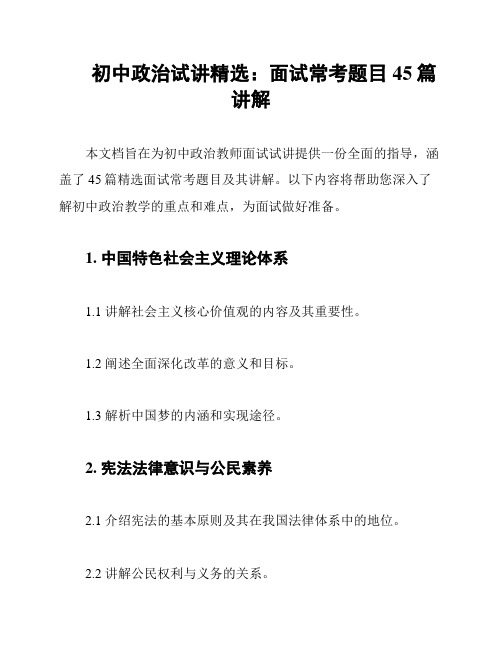 初中政治试讲精选：面试常考题目 45 篇讲解

本文档旨在为初中政治教师面试试讲提供一份全面的指导，涵盖了 45 篇精选面试常考题目及其讲解。以下内容将帮助您深入了解初中政治教学的重点和难点，为面试做好准备。

1. 中国特色社会主义理论体系

1.1 讲解社会主义核心价值观的内容及其重要性。

1.2 阐述全面深化改革的意义和目标。

1.3 解析中国梦的内涵和实现途径。

2. 宪法法律意识与公民素养

2.1 介绍宪法的基本原则及其在我国法律体系中的地位。

2.2 讲解公民权利与义务的关系。